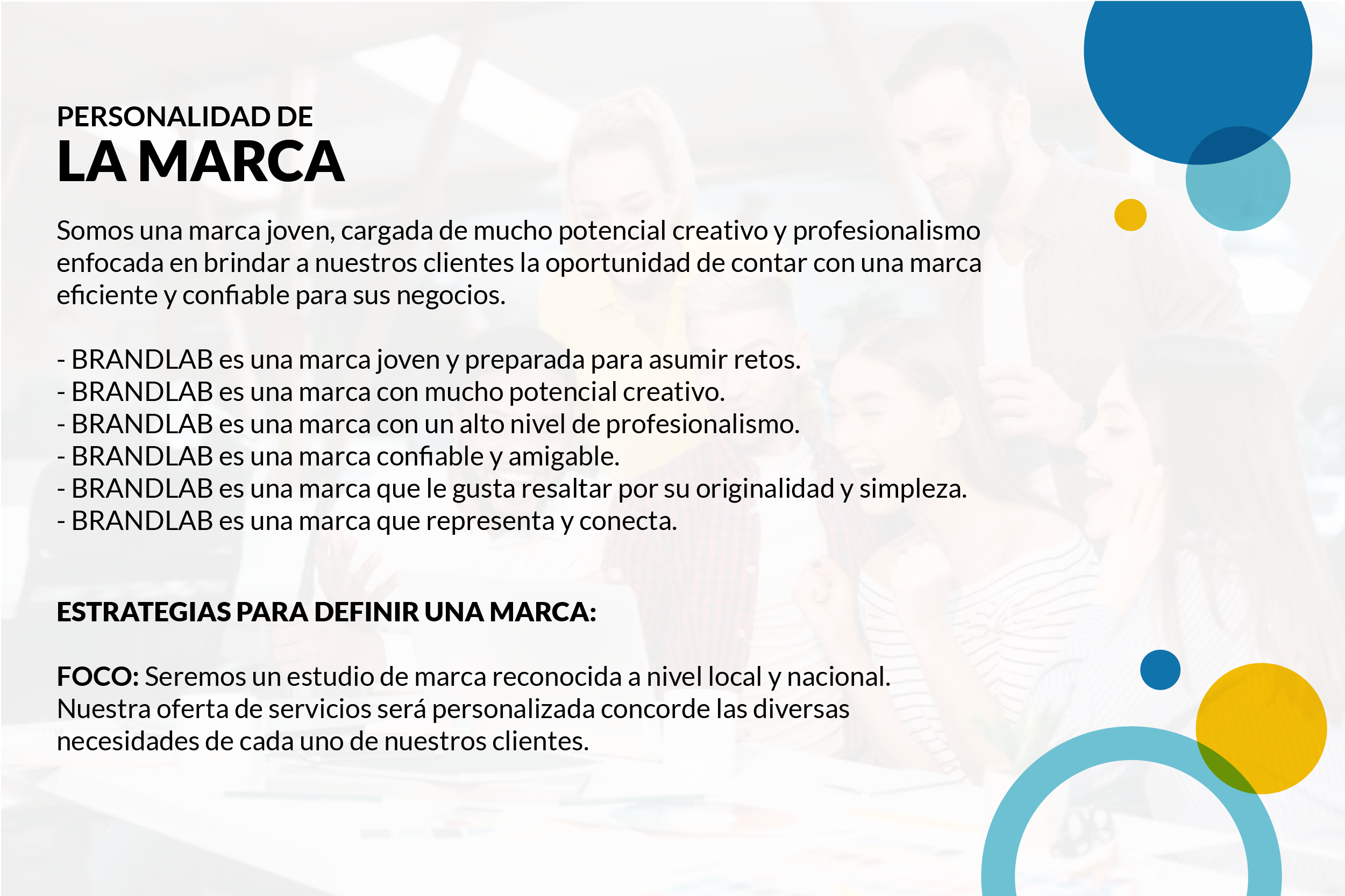 PERSONALIDAD DE
LA MARCA

Somos una marca joven, cargada de mucho potencial creativo y profesionalismo enfocada en brindar a nuestros clientes la oportunidad de contar con una marca eficiente y confiable para sus negocios.

- BRANDLAB es una marca joven y preparada para asumir retos.
- BRANDLAB es una marca con mucho potencial creativo.
- BRANDLAB es una marca con un alto nivel de profesionalismo.
- BRANDLAB es una marca confiable y amigable.
- BRANDLAB es una marca que le gusta resaltar por su originalidad y simpleza.
- BRANDLAB es una marca que representa y conecta.

ESTRATEGIAS PARA DEFINIR UNA MARCA:

FOCO: Seremos un estudio de marca reconocida a nivel local y nacional. Nuestra oferta de servicios será personalizada concorde las diversas necesidades de cada uno de nuestros clientes.